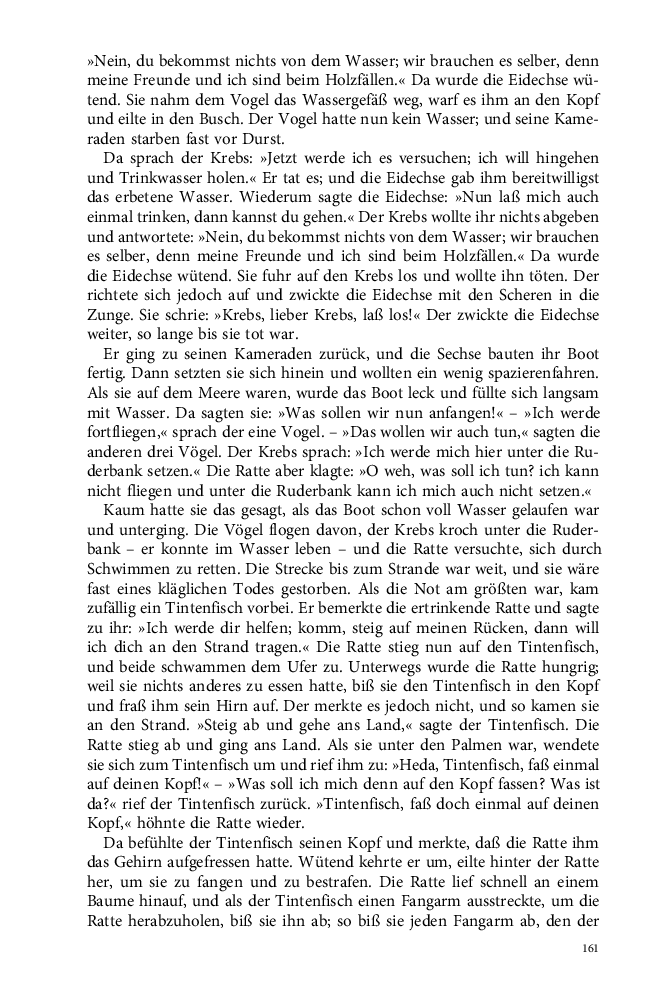 »Nein, du bekommst nichts von dem Wasser; wir brauchen es selber, denn meine Freunde und ich sind beim Holzfällen.« Da wurde die Eidechse wütend. Sie nahm dem Vogel das Wassergefäß weg, warf es ihm an den Kopf und eilte in den Busch. Der Vogel hatte nun kein Wasser; und seine Kameraden starben fast vor Durst.

Da sprach der Krebs: »Jetzt werde ich es versuchen; ich will hingehen und Trinkwasser holen.« Er tat es; und die Eidechse gab ihm bereitwilligst das erbetene Wasser. Wiederum sagte die Eidechse: »Nun laß mich auch einmal trinken, dann kannst du gehen.« Der Krebs wollte ihr nichts abgeben und antwortete: »Nein, du bekommst nichts von dem Wasser; wir brauchen es selber, denn meine Freunde und ich sind beim Holzfällen.« Da wurde die Eidechse wütend. Sie fuhr auf den Krebs los und wollte ihn töten. Der richtete sich jedoch auf und zwickte die Eidechse mit den Scheren in die Zunge. Sie schrie: »Krebs, lieber Krebs, laß los!« Der zwickte die Eidechse weiter, so lange bis sie tot war.

Er ging zu seinen Kameraden zurück, und die Sechse bauten ihr Boot fertig. Dann setzten sie sich hinein und wollten ein wenig spazierenfahren. Als sie auf dem Meere waren, wurde das Boot leck und füllte sich langsam mit Wasser. Da sagten sie: »Was sollen wir nun anfangen!« – »Ich werde fortfliegen,« sprach der eine Vogel. – »Das wollen wir auch tun,« sagten die anderen drei Vögel. Der Krebs sprach: »Ich werde mich hier unter die Ruderbank setzen.« Die Ratte aber klagte: »O weh, was soll ich tun? ich kann nicht fliegen und unter die Ruderbank kann ich mich auch nicht setzen.«

Kaum hatte sie das gesagt, als das Boot schon voll Wasser gelaufen war und unterging. Die Vögel flogen davon, der Krebs kroch unter die Ruderbank – er konnte im Wasser leben – und die Ratte versuchte, sich durch Schwimmen zu retten. Die Strecke bis zum Strande war weit, und sie wäre fast eines kläglichen Todes gestorben. Als die Not am größten war, kam zufällig ein Tintenfisch vorbei. Er bemerkte die ertrinkende Ratte und sagte zu ihr: »Ich werde dir helfen; komm, steig auf meinen Rücken, dann will ich dich an den Strand tragen.« Die Ratte stieg nun auf den Tintenfisch, und beide schwammen dem Ufer zu. Unterwegs wurde die Ratte hungrig; weil sie nichts anderes zu essen hatte, biß sie den Tintenfisch in den Kopf und fraß ihm sein Hirn auf. Der merkte es jedoch nicht, und so kamen sie an den Strand. »Steig ab und gehe ans Land,« sagte der Tintenfisch. Die Ratte stieg ab und ging ans Land. Als sie unter den Palmen war, wendete sie sich zum Tintenfisch um und rief ihm zu: »Heda, Tintenfisch, faß einmal auf deinen Kopf!« – »Was soll ich mich denn auf den Kopf fassen? Was ist da?« rief der Tintenfisch zurück. »Tintenfisch, faß doch einmal auf deinen Kopf,« höhnte die Ratte wieder.

Da befühlte der Tintenfisch seinen Kopf und merkte, daß die Ratte ihm das Gehirn aufgefressen hatte. Wütend kehrte er um, eilte hinter der Ratte her, um sie zu fangen und zu bestrafen. Die Ratte lief schnell an einem Baume hinauf, und als der Tintenfisch einen Fangarm ausstreckte, um die Ratte herabzuholen, biß sie ihn ab; so biß sie jeden Fangarm ab, den der

161